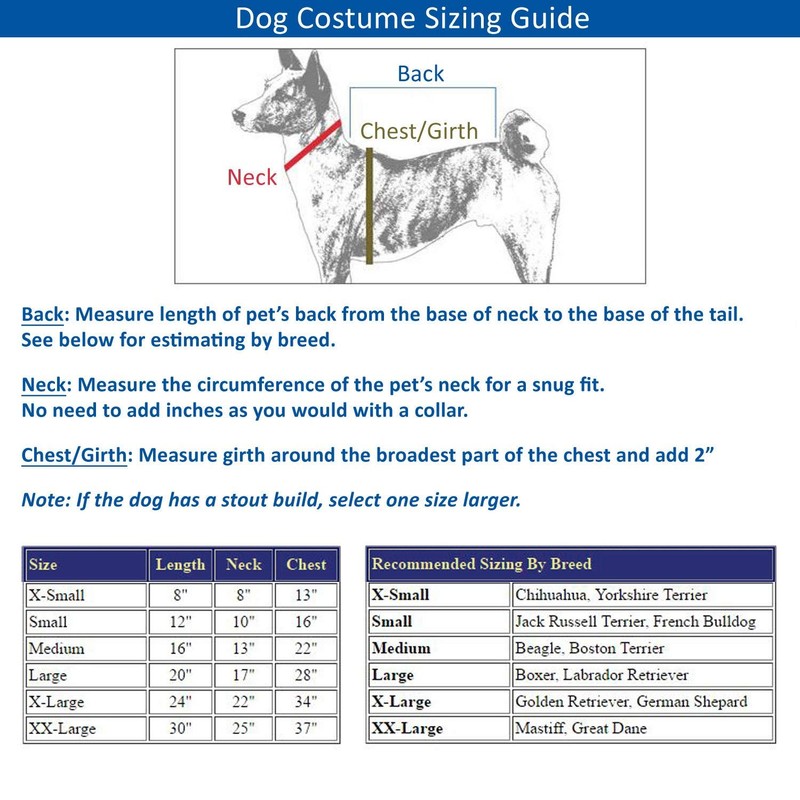 Dog Costume Sizing Guide

Back

Chest/Girth

Neck

Back: Measure length of pet's back from the base of neck to the base of the tail. See below for estimating by breed.

Neck: Measure the circumference of the pet's neck for a snug fit. No need to add inches as you would with a collar.

Chest/Girth: Measure girth around the broadest part of the chest and add 2"

Note: If the dog has a stout build, select one size larger.

| Size | Length | Neck | Chest |
|---|---|---|---|
| X-Small | 8" | 8" | 13" |
| Small | 12" | 10" | 16" |
| Medium | 16" | 13" | 22" |
| Large | 20" | 17" | 28" |
| X-Large | 24" | 22" | 34" |
| XX-Large | 30" | 25" | 37" |

| Recommended Sizing By Breed | |
|---|---|
| X-Small | Chihuahua, Yorkshire Terrier |
| Small | Jack Russell Terrier, French Bulldog |
| Medium | Beagle, Boston Terrier |
| Large | Boxer, Labrador Retriever |
| X-Large | Golden Retriever, German Shepard |
| XX-Large | Mastiff, Great Dane |